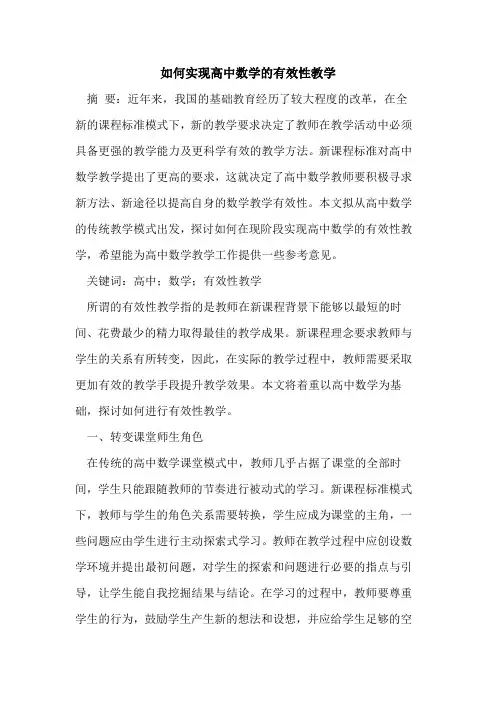 如何实现高中数学的有效性教学

摘 要：近年来，我国的基础教育经历了较大程度的改革，在全新的课程标准模式下，新的教学要求决定了教师在教学活动中必须具备更强的教学能力及更科学有效的教学方法。新课程标准对高中数学教学提出了更高的要求，这就决定了高中数学教师要积极寻求新方法、新途径以提高自身的数学教学有效性。本文拟从高中数学的传统教学模式出发，探讨如何在现阶段实现高中数学的有效性教学，希望能为高中数学教学工作提供一些参考意见。

关键词：高中；数学；有效性教学

所谓的有效性教学指的是教师在新课程背景下能够以最短的时间、花费最少的精力取得最佳的教学成果。新课程理念要求教师与学生的关系有所转变，因此，在实际的教学过程中，教师需要采取更加有效的教学手段提升教学效果。本文将着重以高中数学为基础，探讨如何进行有效性教学。

一、转变课堂师生角色

在传统的高中数学课堂模式中，教师几乎占据了课堂的全部时间，学生只能跟随教师的节奏进行被动式的学习。新课程标准模式下，教师与学生的角色关系需要转换，学生应成为课堂的主角，一些问题应由学生进行主动探索式学习。教师在教学过程中应创设数学环境并提出最初问题，对学生的探索和问题进行必要的指点与引导，让学生能自我挖掘结果与结论。在学习的过程中，教师要尊重学生的行为，鼓励学生产生新的想法和设想，并应给学生足够的空